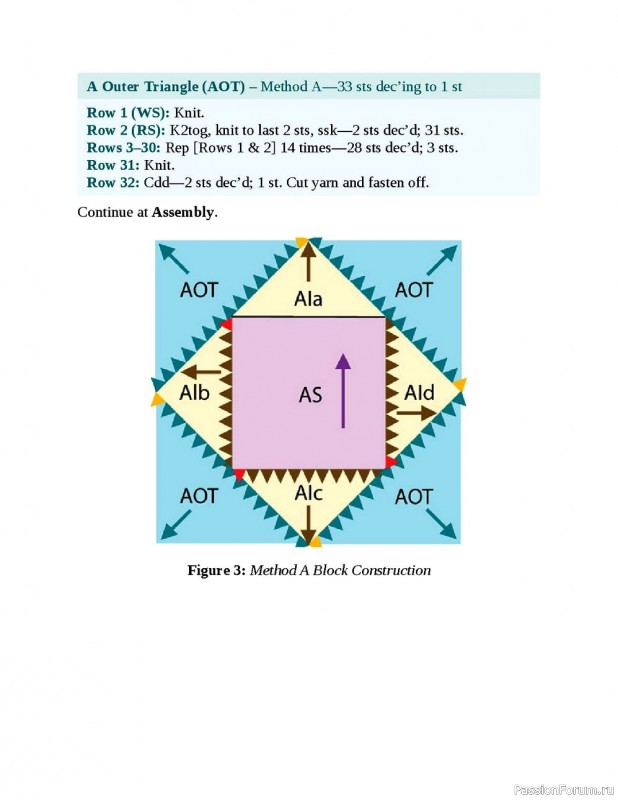 A Outer Triangle (AOT) – Method A—33 sts dec'ing to 1 st

Row 1 (WS): Knit.
Row 2 (RS): K2tog, knit to last 2 sts, ssk—2 sts dec'd; 31 sts.
Rows 3–30: Rep [Rows 1 & 2] 14 times—28 sts dec'd; 3 sts.
Row 31: Knit.
Row 32: Cdd—2 sts dec'd; 1 st. Cut yarn and fasten off.

Continue at Assembly.

AOT
AIa
AOT
AIb
AS
AId
AOT
AIc
AOT

Figure 3: Method A Block Construction

PassionForum.ru